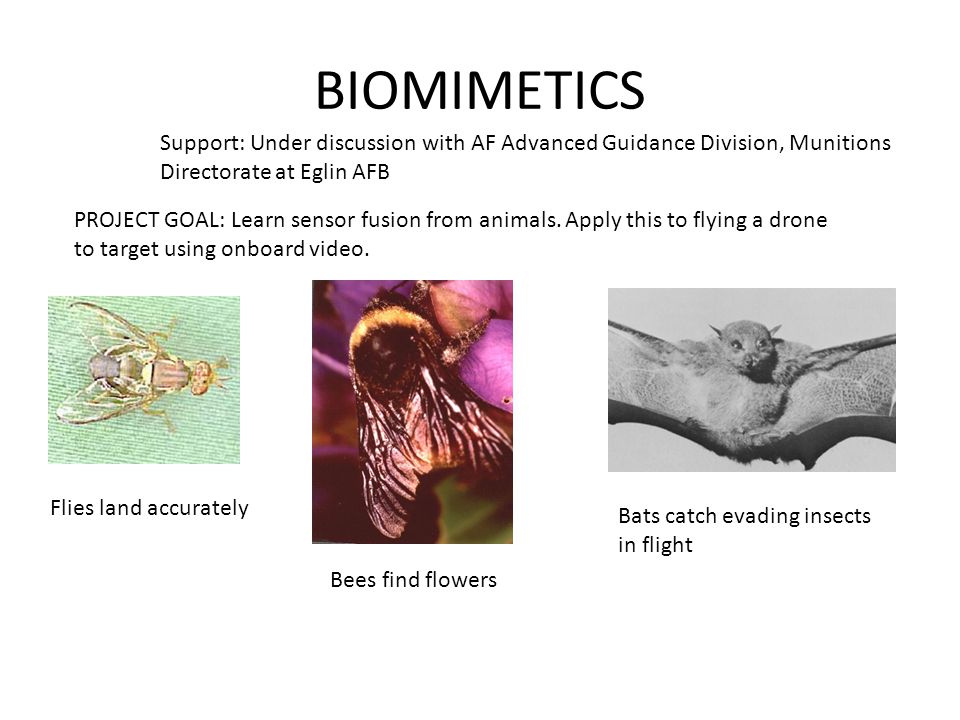 BIOMIMETICS

Support: Under discussion with AF Advanced Guidance Division, Munitions Directorate at Eglin AFB

PROJECT GOAL: Learn sensor fusion from animals. Apply this to flying a drone to target using onboard video.

Flies land accurately

Bees find flowers

Bats catch evading insects in flight